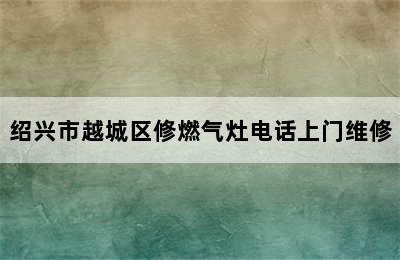 绍兴市越城区修燃气灶电话上门维修